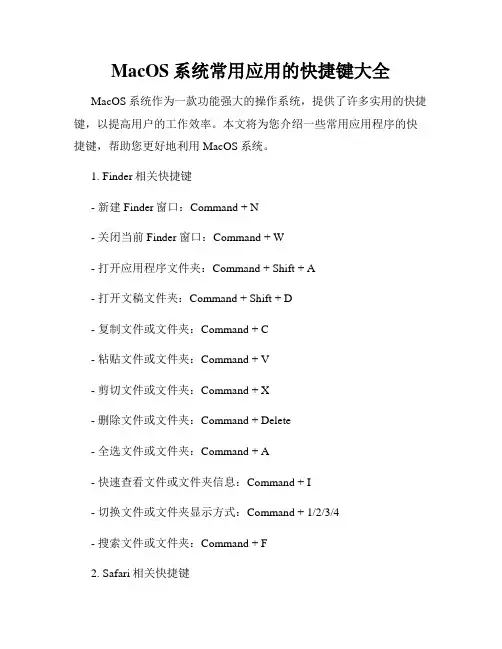 MacOS 系统常用应用的快捷键大全

MacOS 系统作为一款功能强大的操作系统，提供了许多实用的快捷键，以提高用户的工作效率。本文将为您介绍一些常用应用程序的快捷键，帮助您更好地利用 MacOS 系统。

1. Finder 相关快捷键

- 新建 Finder 窗口：Command + N

- 关闭当前 Finder 窗口：Command + W

- 打开应用程序文件夹：Command + Shift + A

- 打开文稿文件夹：Command + Shift + D

- 复制文件或文件夹：Command + C

- 粘贴文件或文件夹：Command + V

- 剪切文件或文件夹：Command + X

- 删除文件或文件夹：Command + Delete

- 全选文件或文件夹：Command + A

- 快速查看文件或文件夹信息：Command + I

- 切换文件或文件夹显示方式：Command + 1/2/3/4

- 搜索文件或文件夹：Command + F

2. Safari 相关快捷键